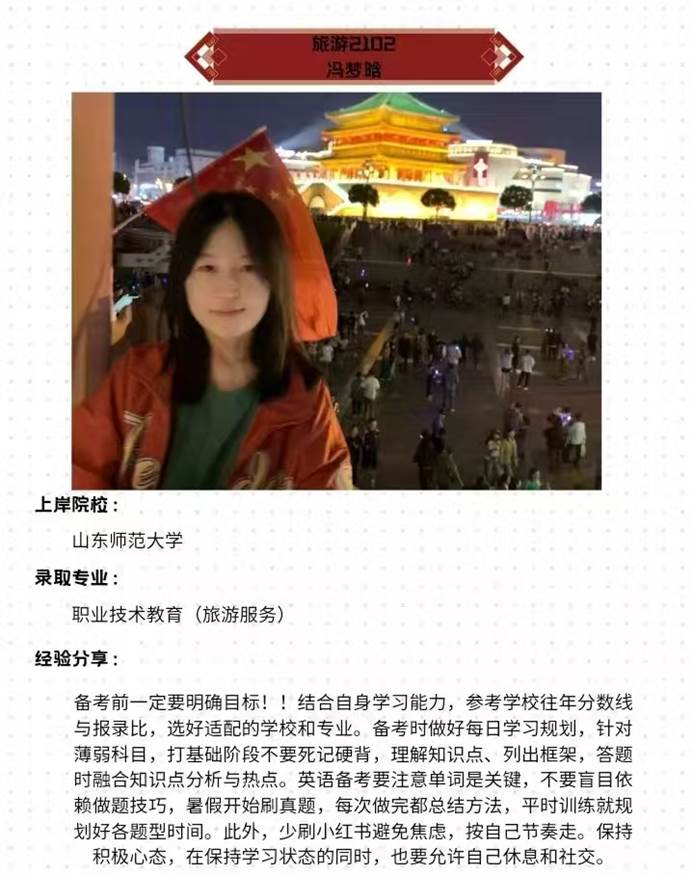 旅游2102
冯梦晗

上岸院校：

山东师范大学

录取专业：

职业技术教育（旅游服务）

经验分享：

备考前一定要明确目标！！结合自身学习能力，参考学校往年分数线与报录比，选好适配的学校和专业。备考时做好每日学习规划，针对薄弱科目，打基础阶段不要死记硬背，理解知识点、列出框架，答题时融合知识点分析与热点。英语备考要注意单词是关键，不要盲目依赖做题技巧，暑假开始刷真题，每次做完都总结方法，平时训练就规划好各题型时间。此外，少刷小红书避免焦虑，按自己节奏走。保持积极心态，在保持学习状态的同时，也要允许自己休息和社交。